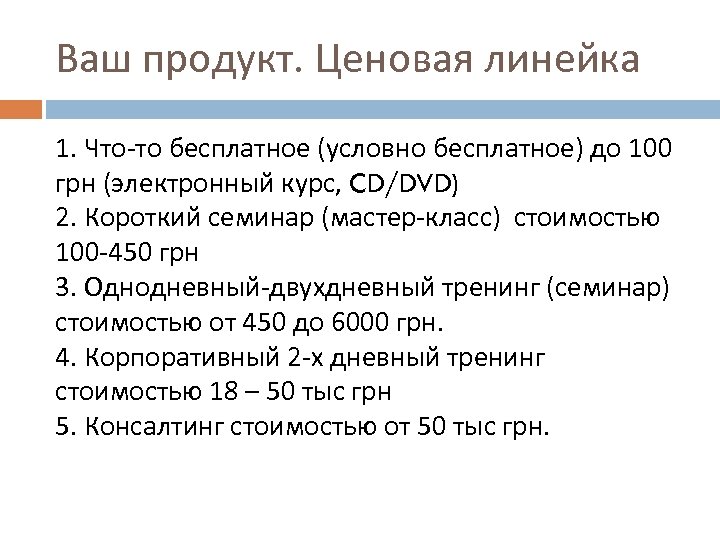 Ваш продукт. Ценовая линейка

1. Что-то бесплатное (условно бесплатное) до 100 грн (электронный курс, CD/DVD)
2. Короткий семинар (мастер-класс) стоимостью 100-450 грн
3. Однодневный-двухдневный тренинг (семинар) стоимостью от 450 до 6000 грн.
4. Корпоративный 2-х дневный тренинг стоимостью 18 – 50 тыс грн
5. Консалтинг стоимостью от 50 тыс грн.